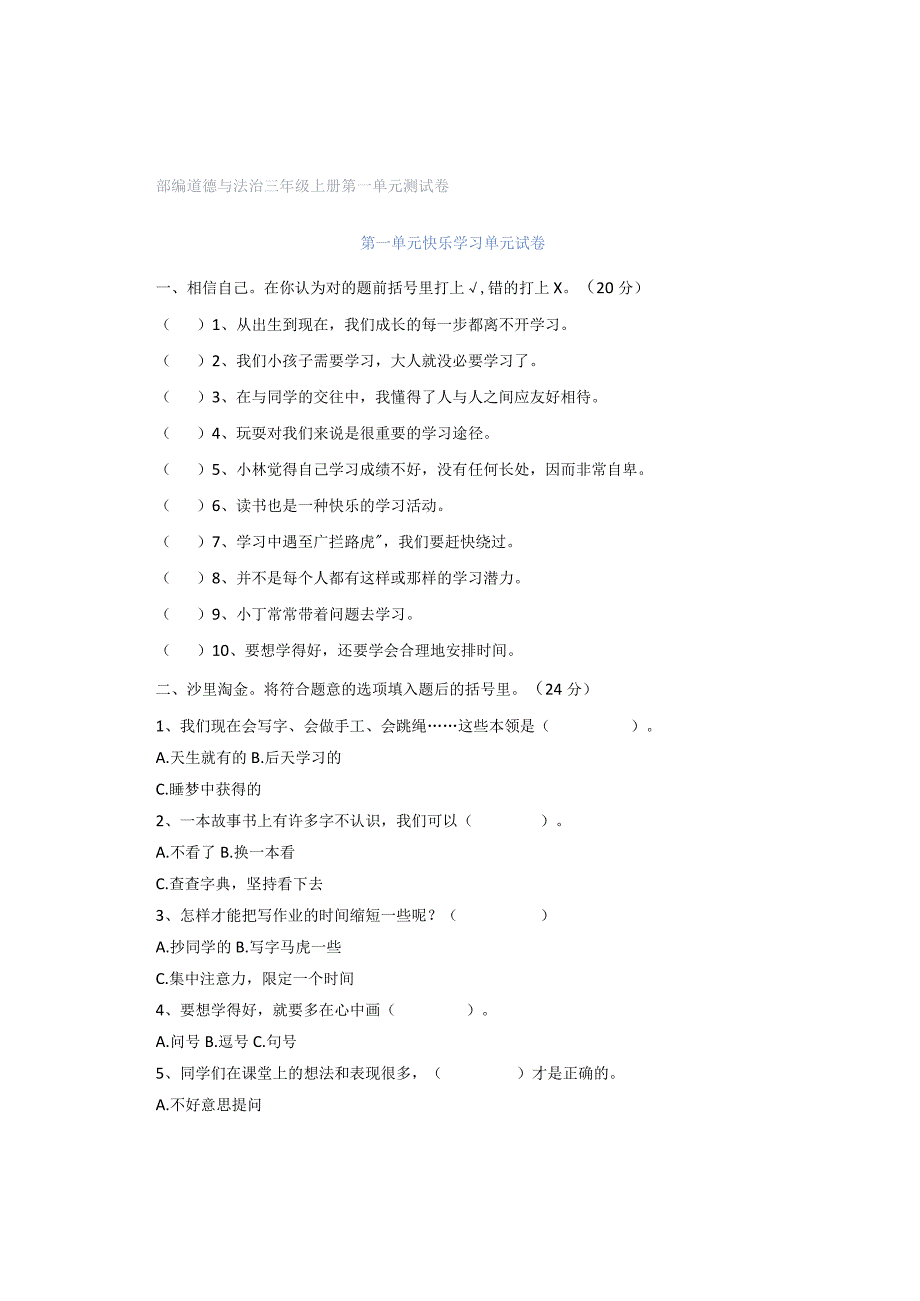 部编道德与法治三年级上册第一单元测试卷

第一单元快乐学习单元试卷

一、相信自己。在你认为对的题前括号里打上√,错的打上X。（20分）

（　）1、从出生到现在，我们成长的每一步都离不开学习。

（　）2、我们小孩子需要学习，大人就没必要学习了。

（　）3、在与同学的交往中，我懂得了人与人之间应友好相待。

（　）4、玩耍对我们来说是很重要的学习途径。

（　）5、小林觉得自己学习成绩不好，没有任何长处，因而非常自卑。

（　）6、读书也是一种快乐的学习活动。

（　）7、学习中遇至广拦路虎"，我们要赶快绕过。

（　）8、并不是每个人都有这样或那样的学习潜力。

（　）9、小丁常常带着问题去学习。

（　）10、要想学得好，还要学会合理地安排时间。

二、沙里淘金。将符合题意的选项填入题后的括号里。（24分）

1、我们现在会写字、会做手工、会跳绳……这些本领是（　　）。

A.天生就有的 B.后天学习的

C.睡梦中获得的

2、一本故事书上有许多字不认识，我们可以（　　）。

A.不看了 B.换一本看

C.查查字典，坚持看下去

3、怎样才能把写作业的时间缩短一些呢？（　　）

A.抄同学的 B.写字马虎一些

C.集中注意力，限定一个时间

4、要想学得好，就要多在心中画（　　）。

A.问号 B.逗号 C.句号

5、同学们在课堂上的想法和表现很多，（　　）才是正确的。

A.不好意思提问